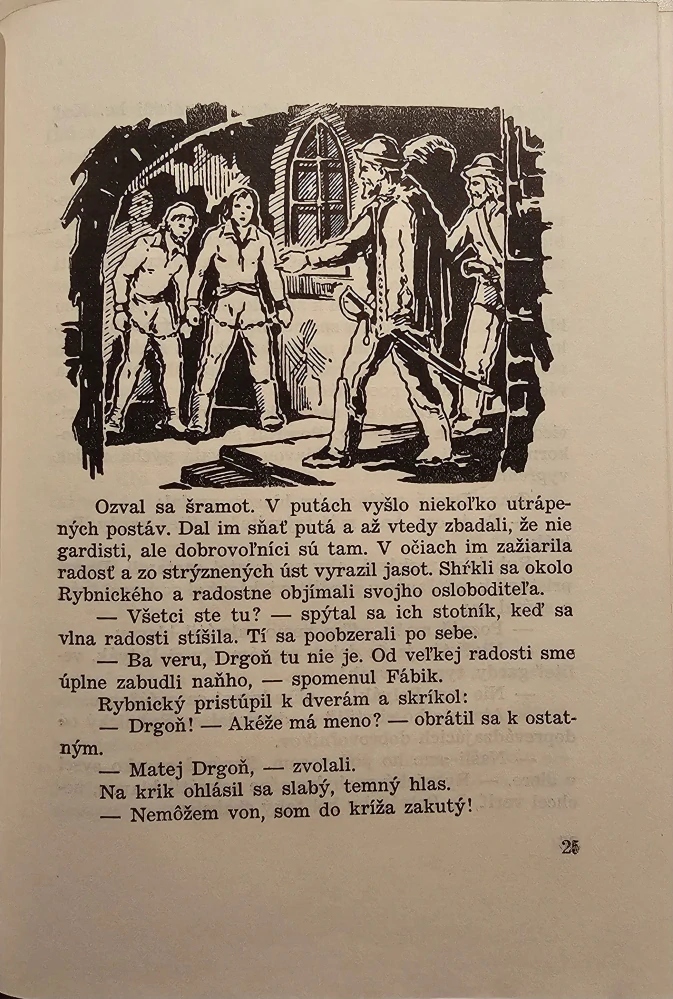 Ozval sa šramot. V putách vyšlo niekoľko utrápených postáv. Dal im sňať putá a až vtedy zbadali, že nie gardisti, ale dobrovoľníci sú tam. V očiach im zažiarila radosť a zo strýznených úst vyrazil jasot. Shŕkli sa okolo Rybnického a radostne objímali svojho osloboditeľa.

— Všetci ste tu? — spýtal sa ich stotník, keď sa vlna radosti stíšila. Tí sa poobzerali po sebe.

— Ba veru, Drgoň tu nie je. Od veľkej radosti sme úplne zabudli naňho, — spomenul Fábik.

Rybnický pristúpil k dverám a skríkol:

— Drgoň! — Akéže má meno? — obrátil sa k ostatným.

— Matej Drgoň, — zvolali.

Na krik ohlásil sa slabý, temný hlas.

— Nemôžem von, som do kríža zakutý!

25